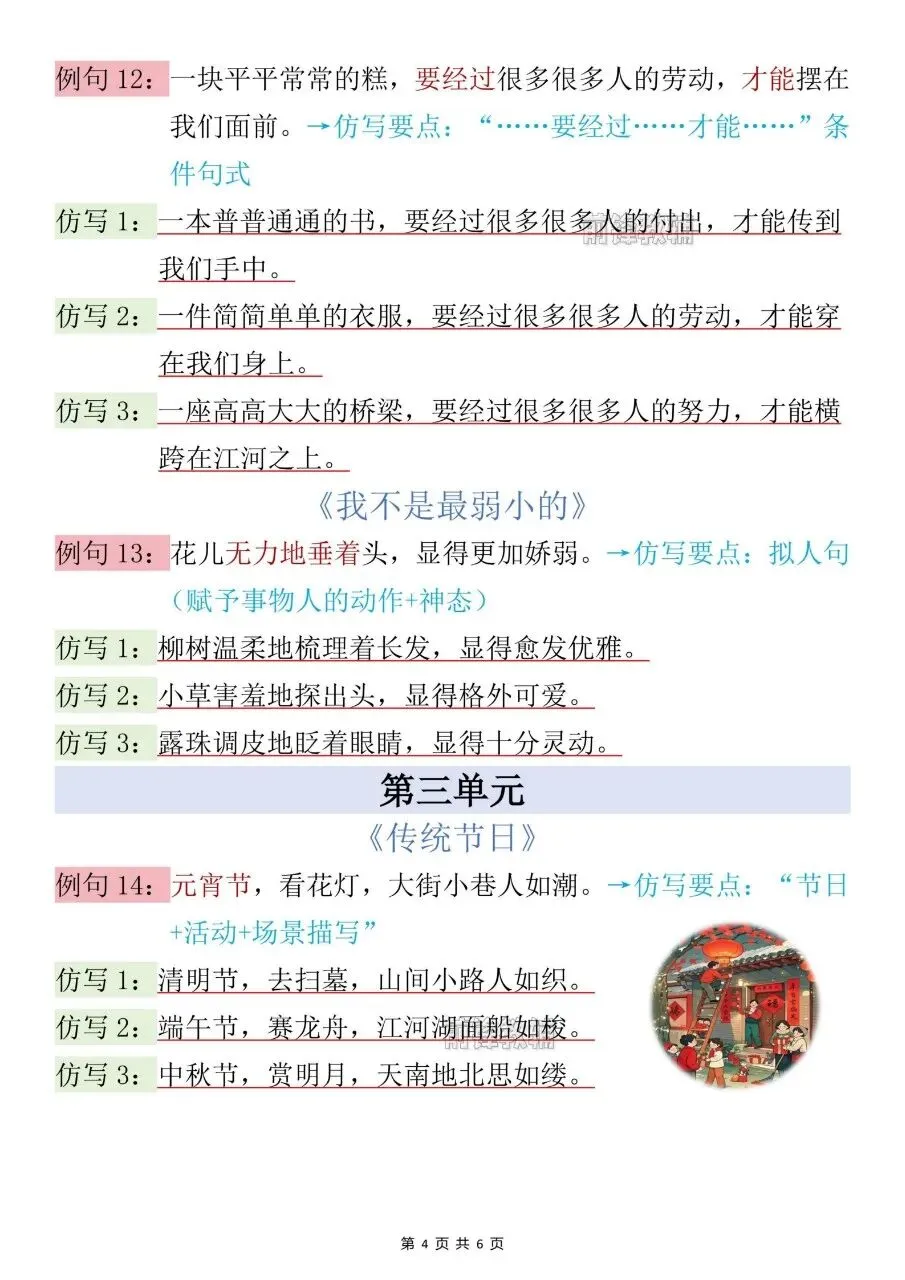 例句 12：一块平平常常的糕，要经过很多很多人的劳动，才能摆在我们面前。→仿写要点：“……要经过……才能……”条件句式

仿写 1：一本普普通通的书，要经过很多很多人的付出，才能传到我们手中。

仿写 2：一件简简单单的衣服，要经过很多很多人的劳动，才能穿在我们身上。

仿写 3：一座高高大大的桥梁，要经过很多很多人的努力，才能横跨在江河之上。

《我不是最弱小的》

例句 13：花儿无力地垂着头，显得更加娇弱。→仿写要点：拟人句（赋予事物人的动作+神态）

仿写 1：柳树温柔地梳理着长发，显得愈发优雅。

仿写 2：小草害羞地探出头，显得格外可爱。

仿写 3：露珠调皮地眨着眼睛，显得十分灵动。

第三单元

《传统节日》

例句 14：元宵节，看花灯，大街小巷人如潮。→仿写要点：“节日+活动+场景描写”

仿写 1：清明节，去扫墓，山间小路人如织。

仿写 2：端午节，赛龙舟，江河湖面船如梭。

仿写 3：中秋节，赏明月，天南地北思如缕。

第 4 页 共 6 页